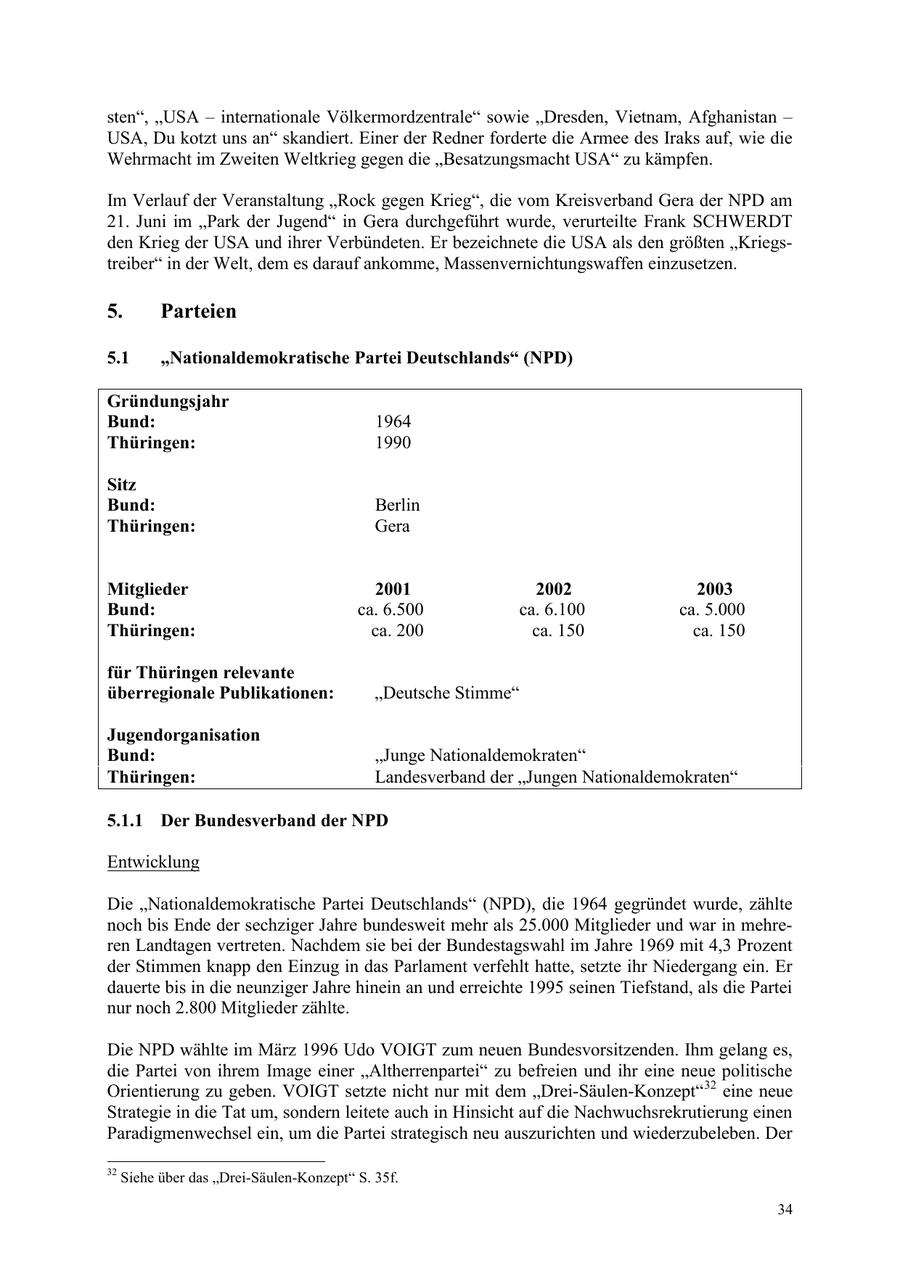 sten“, „USA – internationale Völkermordzentrale“ sowie „Dresden, Vietnam, Afghanistan – USA, Du kotzt uns an“ skandiert. Einer der Redner forderte die Armee des Iraks auf, wie die Wehrmacht im Zweiten Weltkrieg gegen die „Besatzungsmacht USA“ zu kämpfen.

Im Verlauf der Veranstaltung „Rock gegen Krieg“, die vom Kreisverband Gera der NPD am 21. Juni im „Park der Jugend“ in Gera durchgeführt wurde, verurteilte Frank SCHWERDT den Krieg der USA und ihrer Verbündeten. Er bezeichnete die USA als den größten „Kriegstreiber“ in der Welt, dem es darauf ankomme, Massenvernichtungswaffen einzusetzen.

5. Parteien

5.1 „Nationaldemokratische Partei Deutschlands“ (NPD)

| | | | |
|---|---|---|---|
| **Gründungsjahr** | | | |
| **Bund:** | 1964 | | |
| **Thüringen:** | 1990 | | |
| **Sitz** | | | |
| **Bund:** | Berlin | | |
| **Thüringen:** | Gera | | |
| **Mitglieder** | **2001** | **2002** | **2003** |
| **Bund:** | ca. 6.500 | ca. 6.100 | ca. 5.000 |
| **Thüringen:** | ca. 200 | ca. 150 | ca. 150 |
| **für Thüringen relevante überregionale Publikationen:** | „Deutsche Stimme“ | | |
| **Jugendorganisation** | | | |
| **Bund:** | „Junge Nationaldemokraten“ | | |
| **Thüringen:** | Landesverband der „Jungen Nationaldemokraten“ | | |

5.1.1 Der Bundesverband der NPD

Entwicklung

Die „Nationaldemokratische Partei Deutschlands“ (NPD), die 1964 gegründet wurde, zählte noch bis Ende der sechziger Jahre bundesweit mehr als 25.000 Mitglieder und war in mehreren Landtagen vertreten. Nachdem sie bei der Bundestagswahl im Jahre 1969 mit 4,3 Prozent der Stimmen knapp den Einzug in das Parlament verfehlt hatte, setzte ihr Niedergang ein. Er dauerte bis in die neunziger Jahre hinein an und erreichte 1995 seinen Tiefstand, als die Partei nur noch 2.800 Mitglieder zählte.

Die NPD wählte im März 1996 Udo VOIGT zum neuen Bundesvorsitzenden. Ihm gelang es, die Partei von ihrem Image einer „Altherrenpartei“ zu befreien und ihr eine neue politische Orientierung zu geben. VOIGT setzte nicht nur mit dem „Drei-Säulen-Konzept“$^{32}$ eine neue Strategie in die Tat um, sondern leitete auch in Hinsicht auf die Nachwuchsrekrutierung einen Paradigmenwechsel ein, um die Partei strategisch neu auszurichten und wiederzubeleben. Der

$^{32}$ Siehe über das „Drei-Säulen-Konzept“ S. 35f.

34